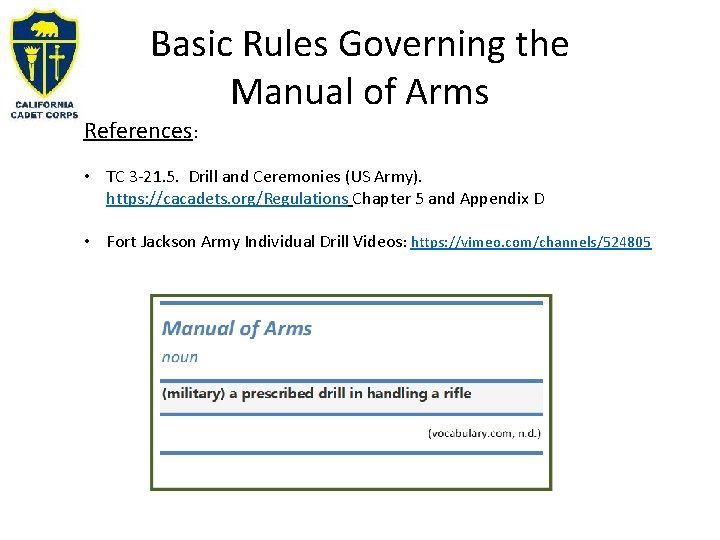 CALIFORNIA CADET CORPS

Basic Rules Governing the Manual of Arms

References:

• TC 3-21.5. Drill and Ceremonies (US Army). https://cacadets.org/Regulations Chapter 5 and Appendix D

• Fort Jackson Army Individual Drill Videos: https://vimeo.com/channels/524805

Manual of Arms

noun

(military) a prescribed drill in handling a rifle

(vocabulary.com, n.d.)